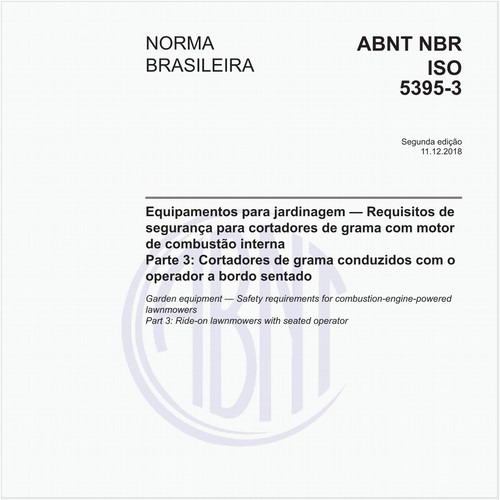 NORMA
BRASILEIRA

ABNT NBR
ISO
5395-3

Segunda edição
11.12.2018

Equipamentos para jardinagem — Requisitos de segurança para cortadores de grama com motor de combustão interna
Parte 3: Cortadores de grama conduzidos com o operador a bordo sentado

Garden equipment — Safety requirements for combustion-engine-powered lawnmowers
Part 3: Ride-on lawnmowers with seated operator

ABNT